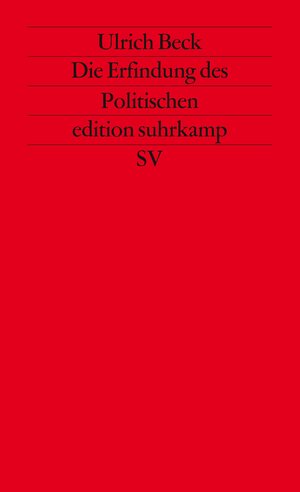 Ulrich Beck
Die Erfindung des Politischen
edition suhrkamp
SV